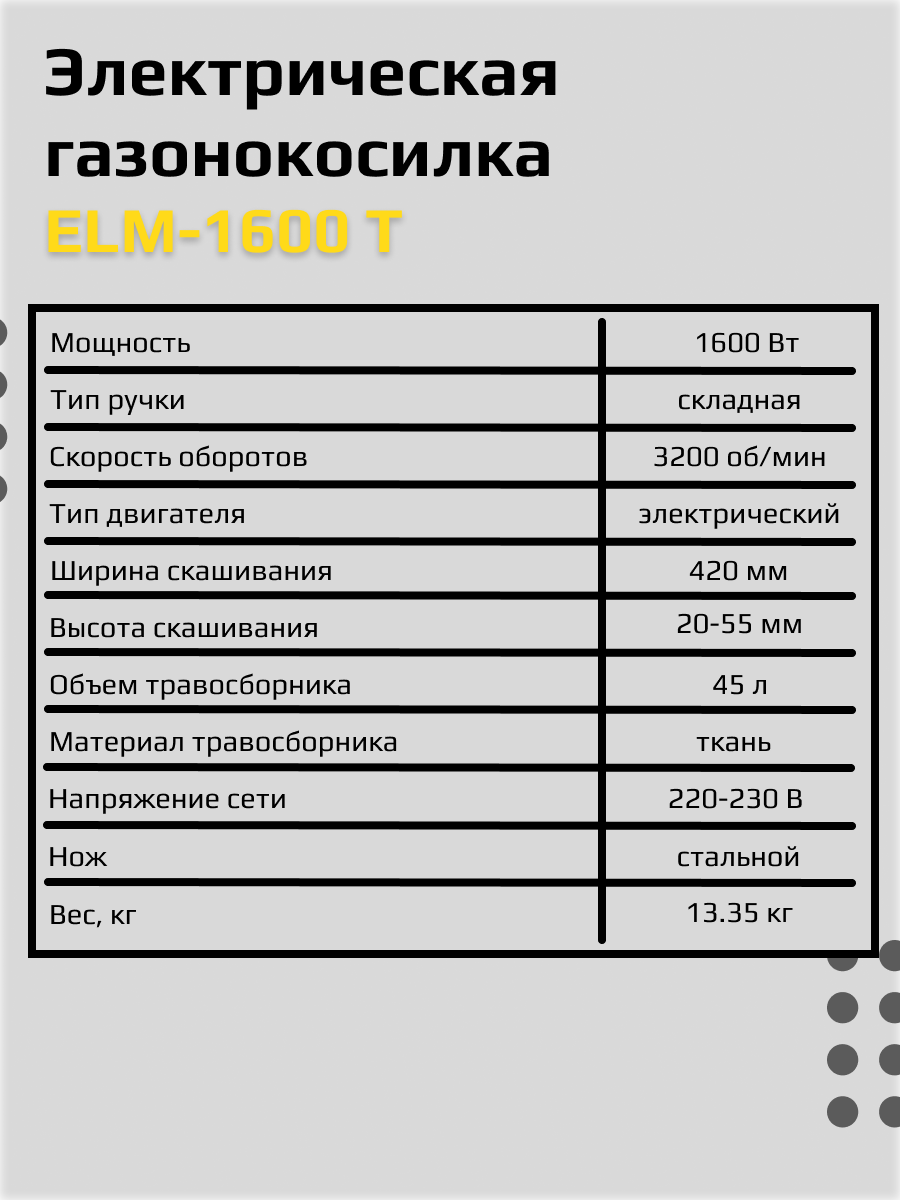 Электрическая газонокосилка ELM-1600 T

| Мощность | 1600 Вт |
|---|---|
| Тип ручки | складная |
| Скорость оборотов | 3200 об/мин |
| Тип двигателя | электрический |
| Ширина скашивания | 420 мм |
| Высота скашивания | 20-55 мм |
| Объем травосборника | 45 л |
| Материал травосборника | ткань |
| Напряжение сети | 220-230 В |
| Нож | стальной |
| Вес, кг | 13.35 кг |